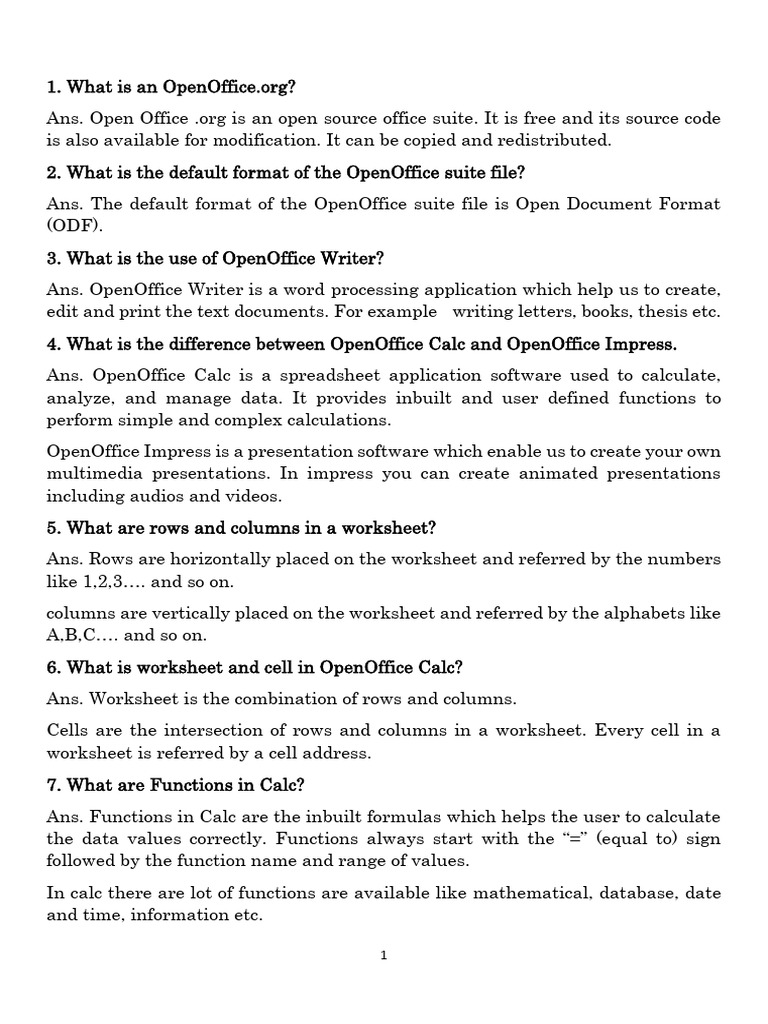 1. What is an OpenOffice.org?

Ans. Open Office .org is an open source office suite. It is free and its source code is also available for modification. It can be copied and redistributed.

2. What is the default format of the OpenOffice suite file?

Ans. The default format of the OpenOffice suite file is Open Document Format (ODF).

3. What is the use of OpenOffice Writer?

Ans. OpenOffice Writer is a word processing application which help us to create, edit and print the text documents. For example writing letters, books, thesis etc.

4. What is the difference between OpenOffice Calc and OpenOffice Impress.

Ans. OpenOffice Calc is a spreadsheet application software used to calculate, analyze, and manage data. It provides inbuilt and user defined functions to perform simple and complex calculations.

OpenOffice Impress is a presentation software which enable us to create your own multimedia presentations. In impress you can create animated presentations including audios and videos.

5. What are rows and columns in a worksheet?

Ans. Rows are horizontally placed on the worksheet and referred by the numbers like 1,2,3…. and so on.

columns are vertically placed on the worksheet and referred by the alphabets like A,B,C…. and so on.

6. What is worksheet and cell in OpenOffice Calc?

Ans. Worksheet is the combination of rows and columns.

Cells are the intersection of rows and columns in a worksheet. Every cell in a worksheet is referred by a cell address.

7. What are Functions in Calc?

Ans. Functions in Calc are the inbuilt formulas which helps the user to calculate the data values correctly. Functions always start with the "=" (equal to) sign followed by the function name and range of values.

In calc there are lot of functions are available like mathematical, database, date and time, information etc.

1